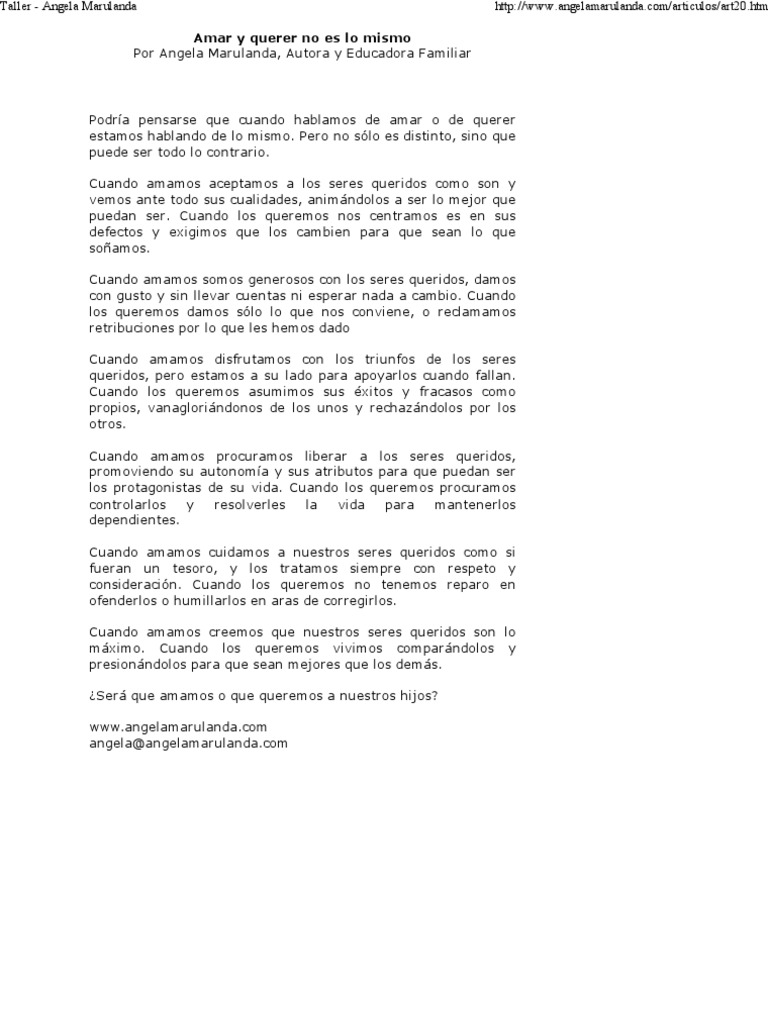 Taller - Angela Marulanda

http://www.angelamarulanda.com/articulos/art20.htm

Amar y querer no es lo mismo
Por Angela Marulanda, Autora y Educadora Familiar

Podría pensarse que cuando hablamos de amar o de querer estamos hablando de lo mismo. Pero no sólo es distinto, sino que puede ser todo lo contrario.

Cuando amamos aceptamos a los seres queridos como son y vemos ante todo sus cualidades, animándolos a ser lo mejor que puedan ser. Cuando los queremos nos centramos es en sus defectos y exigimos que los cambien para que sean lo que soñamos.

Cuando amamos somos generosos con los seres queridos, damos con gusto y sin llevar cuentas ni esperar nada a cambio. Cuando los queremos damos sólo lo que nos conviene, o reclamamos retribuciones por lo que les hemos dado

Cuando amamos disfrutamos con los triunfos de los seres queridos, pero estamos a su lado para apoyarlos cuando fallan. Cuando los queremos asumimos sus éxitos y fracasos como propios, vanagloriándonos de los unos y rechazándolos por los otros.

Cuando amamos procuramos liberar a los seres queridos, promoviendo su autonomía y sus atributos para que puedan ser los protagonistas de su vida. Cuando los queremos procuramos controlarlos y resolverles la vida para mantenerlos dependientes.

Cuando amamos cuidamos a nuestros seres queridos como si fueran un tesoro, y los tratamos siempre con respeto y consideración. Cuando los queremos no tenemos reparo en ofenderlos o humillarlos en aras de corregirlos.

Cuando amamos creemos que nuestros seres queridos son lo máximo. Cuando los queremos vivimos comparándolos y presionándolos para que sean mejores que los demás.

¿Será que amamos o que queremos a nuestros hijos?

www.angelamarulanda.com
angela@angelamarulanda.com